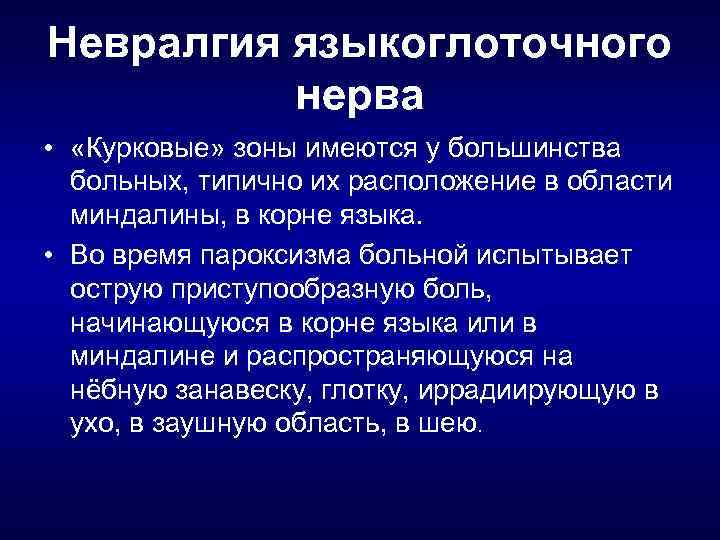 Невралгия языкоглоточного нерва

• «Курковые» зоны имеются у большинства больных, типично их расположение в области миндалины, в корне языка.

• Во время пароксизма больной испытывает острую приступообразную боль, начинающуюся в корне языка или в миндалине и распространяющуюся на нёбную занавеску, глотку, иррадиирующую в ухо, в заушную область, в шею.